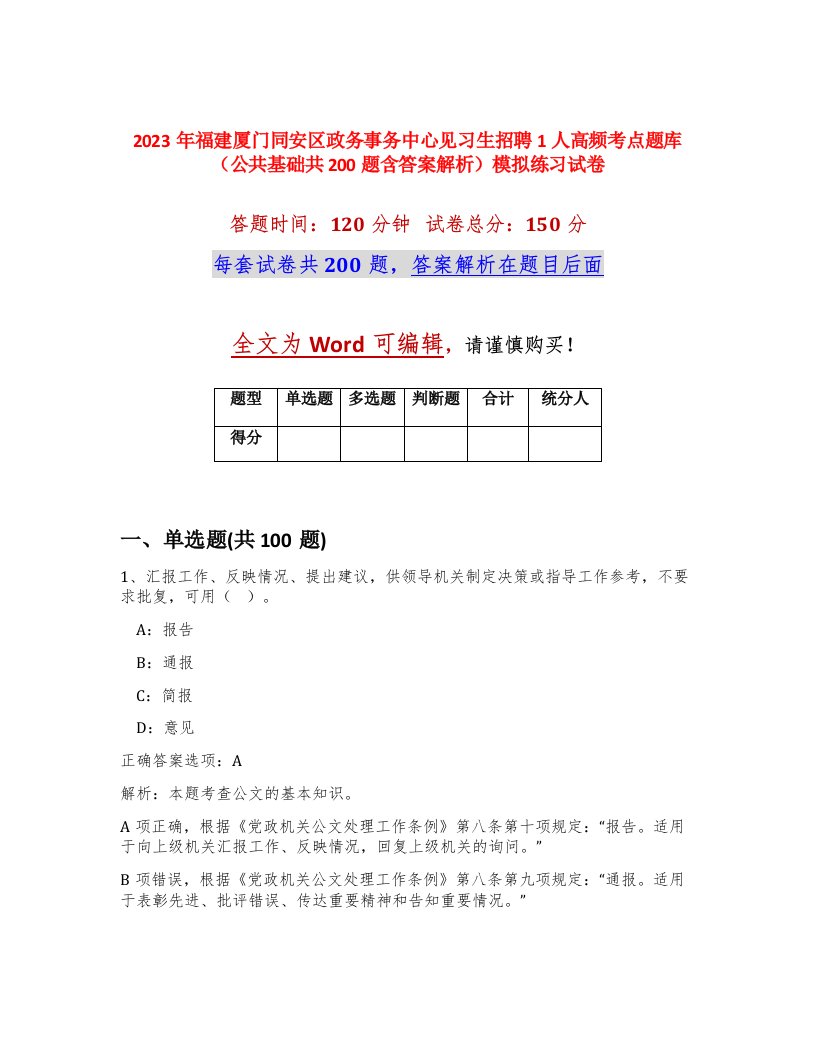 2023 年福建厦门同安区政务事务中心见习生招聘 1 人高频考点题库（公共基础共 200 题含答案解析）模拟练习试卷

答题时间：120 分钟 试卷总分：150 分

每套试卷共 200 题，答案解析在题目后面

全文为 Word 可编辑，请谨慎购买！

| 题型 | 单选题 | 多选题 | 判断题 | 合计 | 统分人 |
|---|---|---|---|---|---|
| 得分 | | | | | |

一、单选题(共 100 题)

1、汇报工作、反映情况、提出建议，供领导机关制定决策或指导工作参考，不要求批复，可用（ ）。

A：报告

B：通报

C：简报

D：意见

正确答案选项：A

解析：本题考查公文的基本知识。

A 项正确，根据《党政机关公文处理工作条例》第八条第十项规定：“报告。适用于向上级机关汇报工作、反映情况，回复上级机关的询问。”

B 项错误，根据《党政机关公文处理工作条例》第八条第九项规定：“通报。适用于表彰先进、批评错误、传达重要精神和告知重要情况。”